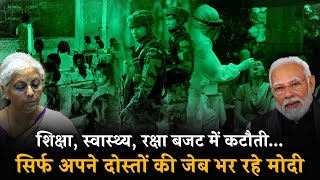 शिक्षा, स्वास्थ्य, रक्षा बजट में कटौती...
सिर्फ अपने दोस्तों की जेब भर रहे मोदी